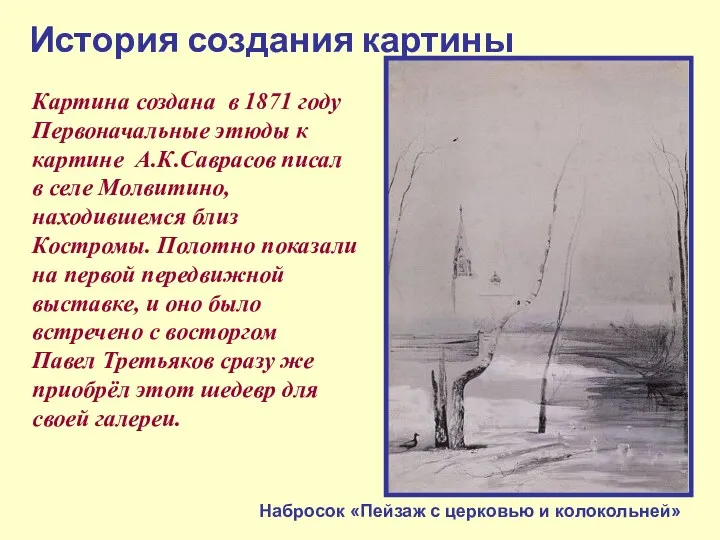 История создания картины

Картина создана в 1871 году Первоначальные этюды к картине А.К.Саврасов писал в селе Молвитино, находившемся близ Костромы. Полотно показали на первой передвижной выставке, и оно было встречено с восторгом Павел Третьяков сразу же приобрёл этот шедевр для своей галереи.

Набросок «Пейзаж с церковью и колокольней»